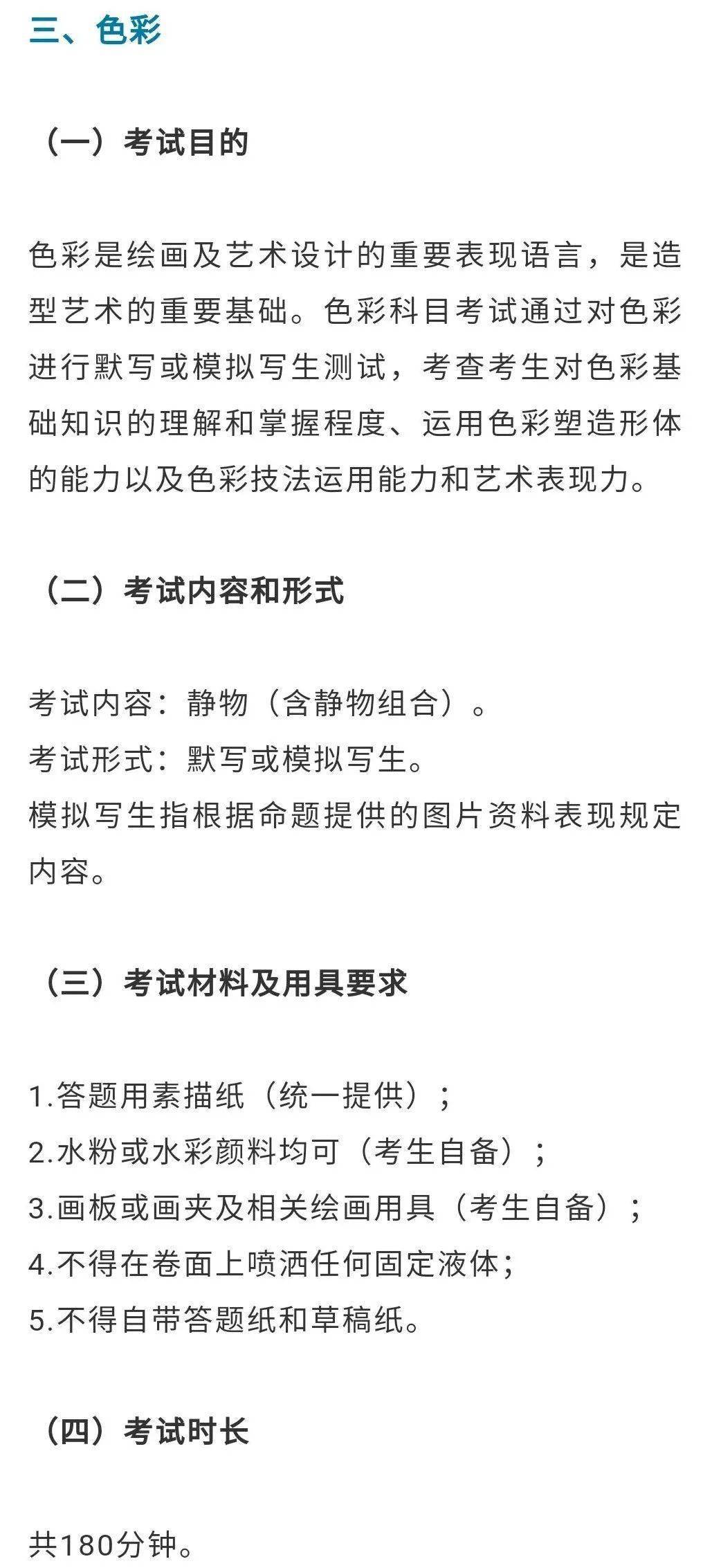 三、色彩

（一）考试目的

色彩是绘画及艺术设计的重要表现语言，是造型艺术的重要基础。色彩科目考试通过对色彩进行默写或模拟写生测试，考查考生对色彩基础知识的理解和掌握程度、运用色彩塑造形体的能力以及色彩技法运用能力和艺术表现力。

（二）考试内容和形式

考试内容：静物（含静物组合）。
考试形式：默写或模拟写生。
模拟写生指根据命题提供的图片资料表现规定内容。

（三）考试材料及用具要求

1.答题用素描纸（统一提供）；
2.水粉或水彩颜料均可（考生自备）；
3.画板或画夹及相关绘画用具（考生自备）；
4.不得在卷面上喷洒任何固定液体；
5.不得自带答题纸和草稿纸。

（四）考试时长

共180分钟。